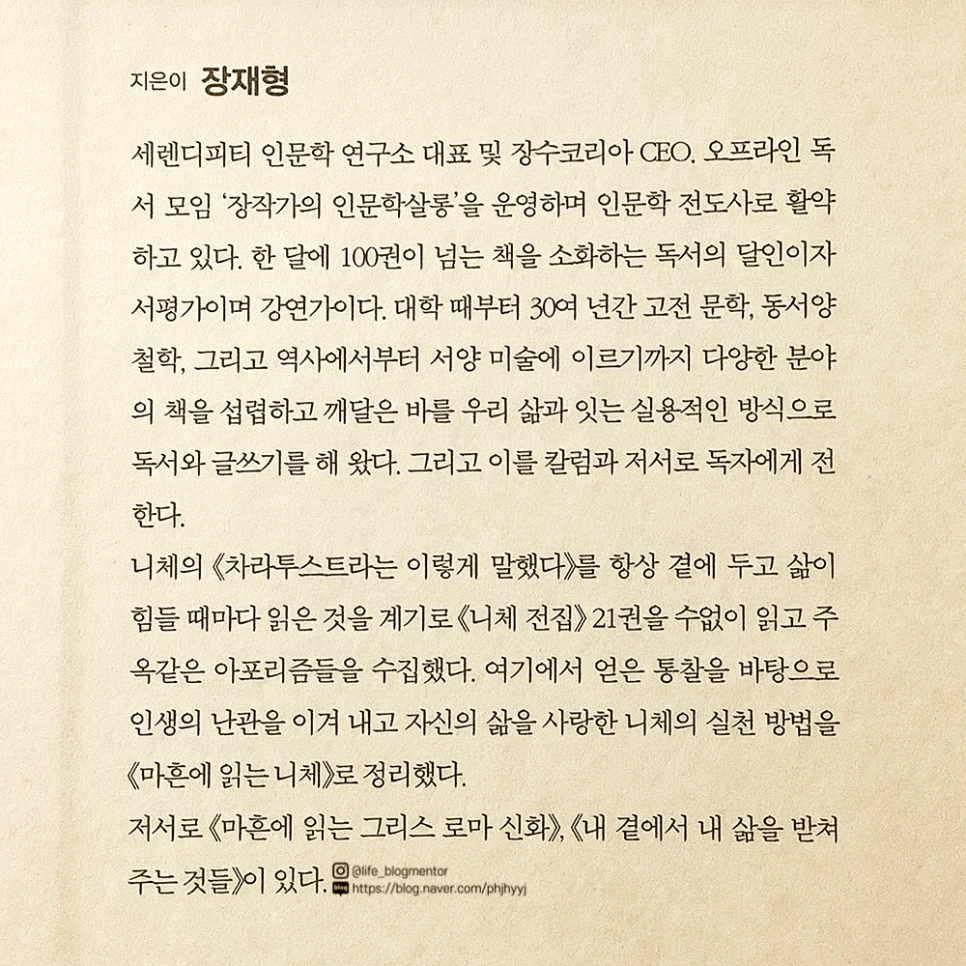 지은이 장재형

세렌디피티 인문학 연구소 대표 및 장수코리아 CEO. 오프라인 독서 모임 '장작가의 인문학살롱'을 운영하며 인문학 전도사로 활약하고 있다. 한 달에 100권이 넘는 책을 소화하는 독서의 달인이자 서평가이며 강연가이다. 대학 때부터 30여 년간 고전 문학, 동서양 철학, 그리고 역사에서부터 서양 미술에 이르기까지 다양한 분야의 책을 섭렵하고 깨달은 바를 우리 삶과 잇는 실용적인 방식으로 독서와 글쓰기를 해 왔다. 그리고 이를 칼럼과 저서로 독자에게 전한다.
니체의 《차라투스트라는 이렇게 말했다》를 항상 곁에 두고 삶이 힘들 때마다 읽은 것을 계기로 《니체 전집》 21권을 수없이 읽고 주옥같은 아포리즘들을 수집했다. 여기에서 얻은 통찰을 바탕으로 인생의 난관을 이겨 내고 자신의 삶을 사랑한 니체의 실천 방법을 《마흔에 읽는 니체》로 정리했다.
저서로 《마흔에 읽는 그리스 로마 신화》, 《내 곁에서 내 삶을 받쳐 주는 것들》이 있다.

@life_blogmentor
https://blog.naver.com/phjhyyj